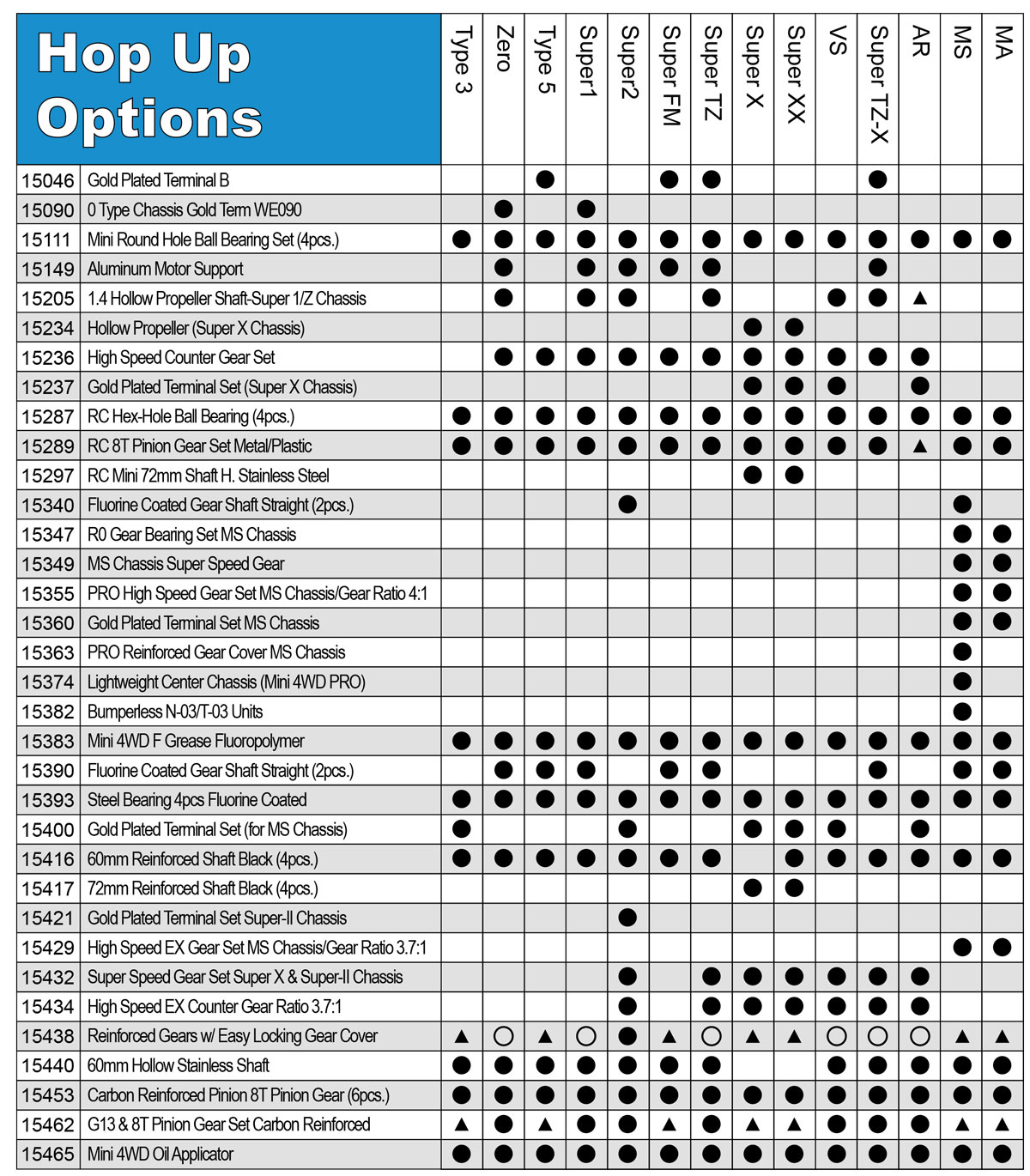 | Hop Up Options | | Type 3 | Zero | Type 5 | Super1 | Super2 | Super FM | Super TZ | Super X | Super XX | VS | Super TZ-X | AR | MS | MA |
|---|---|---|---|---|---|---|---|---|---|---|---|---|---|---|---|
| 15046 | Gold Plated Terminal B | | | ● | | | ● | ● | | | | ● | | | |
| 15090 | 0 Type Chassis Gold Term WE090 | | ● | | ● | | | | | | | | | | |
| 15111 | Mini Round Hole Ball Bearing Set (4pcs.) | ● | ● | ● | ● | ● | ● | ● | ● | ● | ● | ● | ● | ● | ● |
| 15149 | Aluminum Motor Support | | ● | | ● | ● | ● | ● | | | | ● | | | |
| 15205 | 1.4 Hollow Propeller Shaft-Super 1/Z Chassis | | ● | | ● | ● | | ● | | | ● | ● | ▲ | | |
| 15234 | Hollow Propeller (Super X Chassis) | | | | | | | | ● | ● | | | | | |
| 15236 | High Speed Counter Gear Set | | ● | ● | ● | ● | ● | ● | ● | ● | ● | ● | ● | | |
| 15237 | Gold Plated Terminal Set (Super X Chassis) | | | | | | | | ● | ● | ● | | ● | | |
| 15287 | RC Hex-Hole Ball Bearing (4pcs.) | ● | ● | ● | ● | ● | ● | ● | ● | ● | ● | ● | ● | ● | ● |
| 15289 | RC 8T Pinion Gear Set Metal/Plastic | ● | ● | ● | ● | ● | ● | ● | ● | ● | ● | ● | ▲ | ● | ● |
| 15297 | RC Mini 72mm Shaft H. Stainless Steel | | | | | | | | ● | ● | | | | | |
| 15340 | Fluorine Coated Gear Shaft Straight (2pcs.) | | | | | ● | | | | | | | | ● | |
| 15347 | R0 Gear Bearing Set MS Chassis | | | | | | | | | | | | | ● | ● |
| 15349 | MS Chassis Super Speed Gear | | | | | | | | | | | | | ● | ● |
| 15355 | PRO High Speed Gear Set MS Chassis/Gear Ratio 4:1 | | | | | | | | | | | | | ● | ● |
| 15360 | Gold Plated Terminal Set MS Chassis | | | | | | | | | | | | | ● | ● |
| 15363 | PRO Reinforced Gear Cover MS Chassis | | | | | | | | | | | | | ● | |
| 15374 | Lightweight Center Chassis (Mini 4WD PRO) | | | | | | | | | | | | | ● | |
| 15382 | Bumperless N-03/T-03 Units | | | | | | | | | | | | | ● | |
| 15383 | Mini 4WD F Grease Fluoropolymer | ● | ● | ● | ● | ● | ● | ● | ● | ● | ● | ● | ● | ● | ● |
| 15390 | Fluorine Coated Gear Shaft Straight (2pcs.) | | ● | ● | ● | | ● | ● | | | | ● | | ● | ● |
| 15393 | Steel Bearing 4pcs Fluorine Coated | ● | ● | ● | ● | ● | ● | ● | ● | ● | ● | ● | ● | ● | ● |
| 15400 | Gold Plated Terminal Set (for MS Chassis) | ● | | | | ● | | | ● | ● | ● | | ● | | |
| 15416 | 60mm Reinforced Shaft Black (4pcs.) | ● | ● | ● | ● | ● | ● | ● | | ● | ● | ● | ● | ● | ● |
| 15417 | 72mm Reinforced Shaft Black (4pcs.) | | | | | | | | ● | ● | | | | | |
| 15421 | Gold Plated Terminal Set Super-II Chassis | | | | | ● | | | | | | | | | |
| 15429 | High Speed EX Gear Set MS Chassis/Gear Ratio 3.7:1 | | | | | | | | | | | | | ● | ● |
| 15432 | Super Speed Gear Set Super X & Super-II Chassis | | | | | ● | | ● | ● | ● | ● | ● | ● | | |
| 15434 | High Speed EX Counter Gear Ratio 3.7:1 | | | | | ● | | ● | ● | ● | ● | ● | ● | | |
| 15438 | Reinforced Gears w/ Easy Locking Gear Cover | ▲ | ○ | ▲ | ○ | ● | ▲ | ○ | ▲ | ▲ | ○ | ○ | ○ | ▲ | ▲ |
| 15440 | 60mm Hollow Stainless Shaft | ● | ● | ● | ● | ● | ● | ● | | | ● | ● | ● | ● | ● |
| 15453 | Carbon Reinforced Pinion 8T Pinion Gear (6pcs.) | ● | ● | ● | ● | ● | ● | ● | ● | ● | ● | ● | ● | ● | ● |
| 15462 | G13 & 8T Pinion Gear Set Carbon Reinforced | ▲ | ● | ▲ | ● | ● | ▲ | ● | ▲ | ▲ | ● | ● | ● | ▲ | ▲ |
| 15465 | Mini 4WD Oil Applicator | ● | ● | ● | ● | ● | ● | ● | ● | ● | ● | ● | ● | ● | ● |